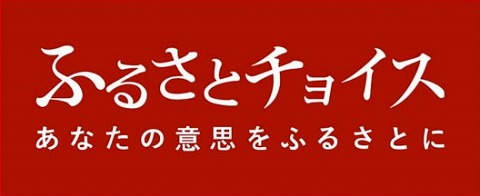 ふるさとチョイス
あなたの意思をふるさとに